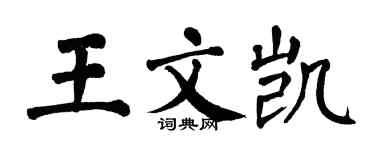 王文凯
词典网